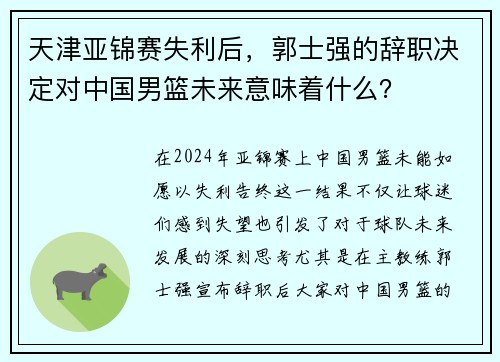 天津亚锦赛失利后，郭士强的辞职决定对中国男篮未来意味着什么？

在2024年亚锦赛上中国男篮未能如愿以失利告终这一结果不仅让球迷们感到失望也引发了对于球队未来发展的深刻思考尤其是在主教练郭士强宣布辞职后大家对中国男篮的